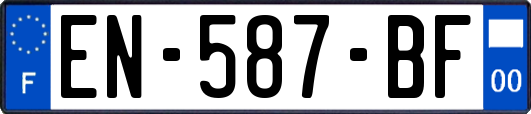 F

EN-587-BF

00